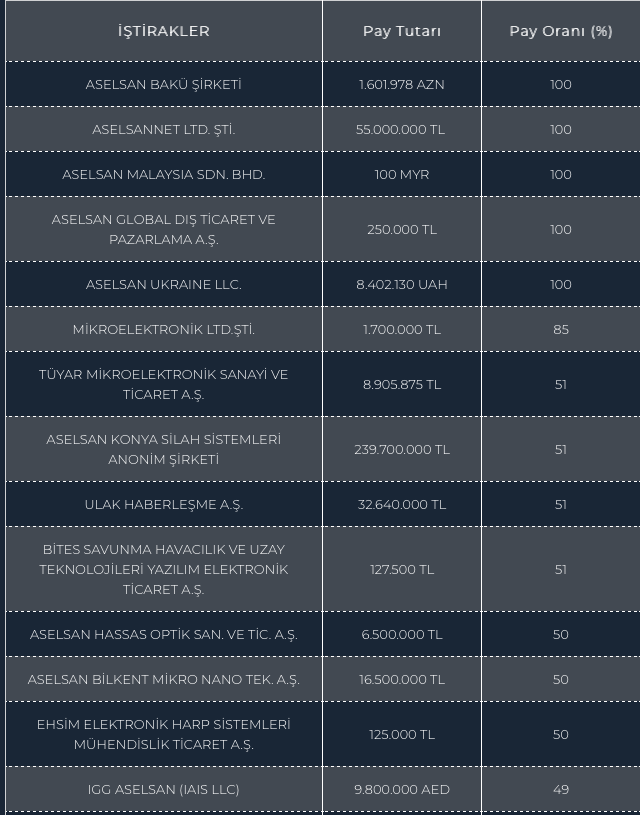 | İŞTİRAKLER | Pay Tutarı | Pay Oranı (%) |
|---|---|---|
| ASELSAN BAKÜ ŞİRKETİ | 1.601.978 AZN | 100 |
| ASELSANNET LTD. ŞTİ. | 55.000.000 TL | 100 |
| ASELSAN MALAYSIA SDN. BHD. | 100 MYR | 100 |
| ASELSAN GLOBAL DIŞ TİCARET VE PAZARLAMA A.Ş. | 250.000 TL | 100 |
| ASELSAN UKRAINE LLC. | 8.402.130 UAH | 100 |
| MİKROELEKTRONİK LTD.ŞTİ. | 1.700.000 TL | 85 |
| TÜYAR MİKROELEKTRONİK SANAYİ VE TİCARET A.Ş. | 8.905.875 TL | 51 |
| ASELSAN KONYA SİLAH SİSTEMLERİ ANONİM ŞİRKETİ | 239.700.000 TL | 51 |
| ULAK HABERLEŞME A.Ş. | 32.640.000 TL | 51 |
| BİTES SAVUNMA HAVACILIK VE UZAY TEKNOLOJİLERİ YAZILIM ELEKTRONİK TİCARET A.Ş. | 127.500 TL | 51 |
| ASELSAN HASSAS OPTİK SAN. VE TİC. A.Ş. | 6.500.000 TL | 50 |
| ASELSAN BİLKENT MİKRO NANO TEK. A.Ş. | 16.500.000 TL | 50 |
| EHSİM ELEKTRONİK HARP SİSTEMLERİ MÜHENDİSLİK TİCARET A.Ş. | 125.000 TL | 50 |
| IGG ASELSAN (IAIS LLC) | 9.800.000 AED | 49 |